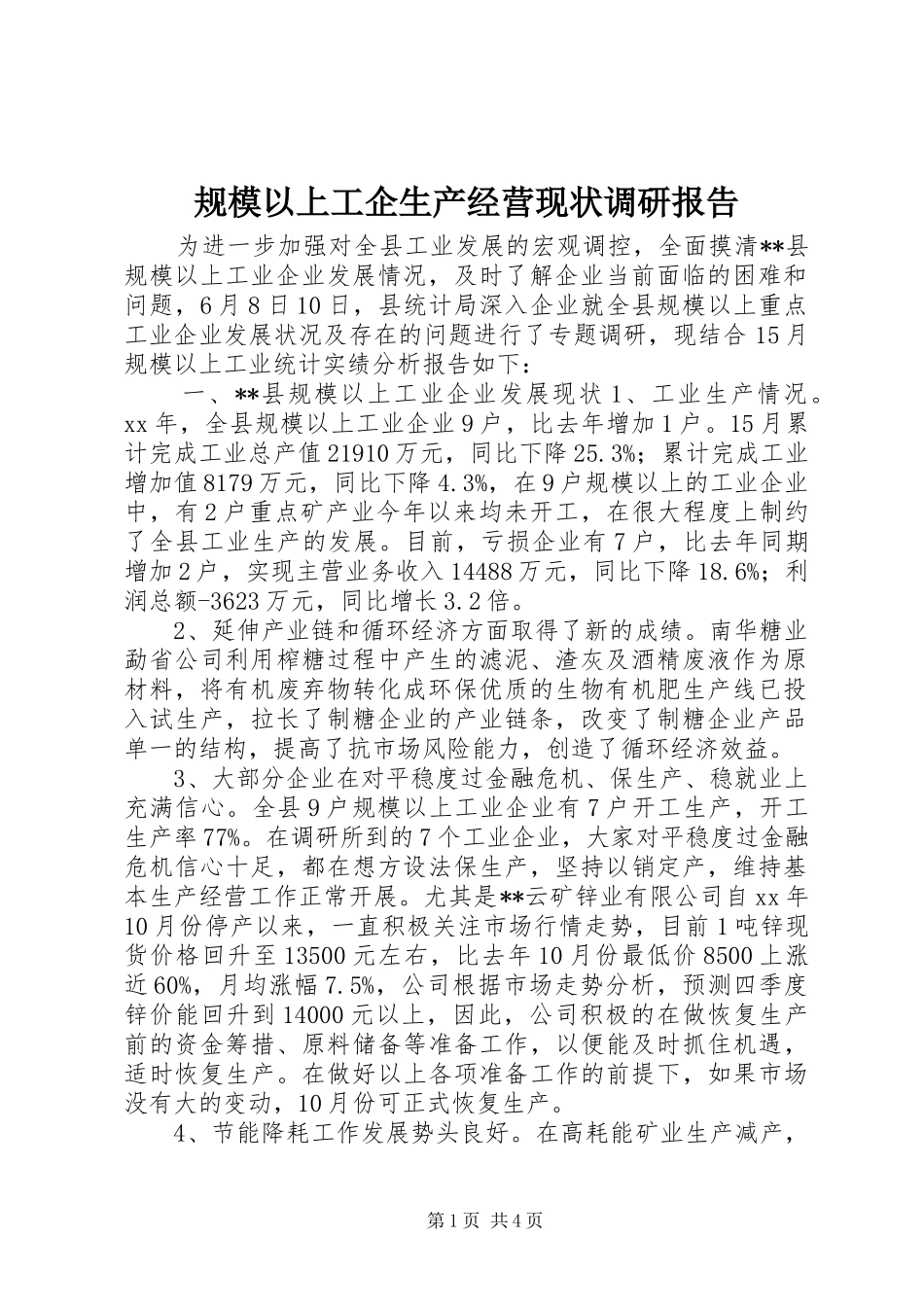 规模以上工企生产经营现状调研报告

为进一步加强对全县工业发展的宏观调控，全面摸清**县规模以上工业企业发展情况，及时了解企业当前面临的困难和问题，6月8日10日，县统计局深入企业就全县规模以上重点工业企业发展状况及存在的问题进行了专题调研，现结合15月规模以上工业统计实绩分析报告如下：

一、**县规模以上工业企业发展现状 1、工业生产情况。xx年，全县规模以上工业企业9户，比去年增加1户。15月累计完成工业总产值21910万元，同比下降25.3%；累计完成工业增加值8179万元，同比下降4.3%，在9户规模以上的工业企业中，有2户重点矿产业今年以来均未开工，在很大程度上制约了全县工业生产的发展。目前，亏损企业有7户，比去年同期增加2户，实现主营业务收入14488万元，同比下降18.6%；利润总额-3623万元，同比增长3.2倍。

2、延伸产业链和循环经济方面取得了新的成绩。南华糖业勐省公司利用榨糖过程中产生的滤泥、渣灰及酒精废液作为原材料，将有机废弃物转化成环保优质的生物有机肥生产线已投入试生产，拉长了制糖企业的产业链条，改变了制糖企业产品单一的结构，提高了抗市场风险能力，创造了循环经济效益。

3、大部分企业在对平稳度过金融危机、保生产、稳就业上充满信心。全县9户规模以上工业企业有7户开工生产，开工生产率77%。在调研所到的7个工业企业，大家对平稳度过金融危机信心十足，都在想方设法保生产，坚持以销定产，维持基本生产经营工作正常开展。尤其是**云矿锌业有限公司自xx年10月份停产以来，一直积极关注市场行情走势，目前1吨锌现货价格回升至13500元左右，比去年10月份最低价8500上涨近60%，月均涨幅7.5%，公司根据市场走势分析，预测四季度锌价能回升到14000元以上，因此，公司积极的在做恢复生产前的资金筹措、原料储备等准备工作，以便能及时抓住机遇，适时恢复生产。在做好以上各项准备工作的前提下，如果市场没有大的变动，10月份可正式恢复生产。

4、节能降耗工作发展势头良好。在高耗能矿业生产减产，

第1页 共4页